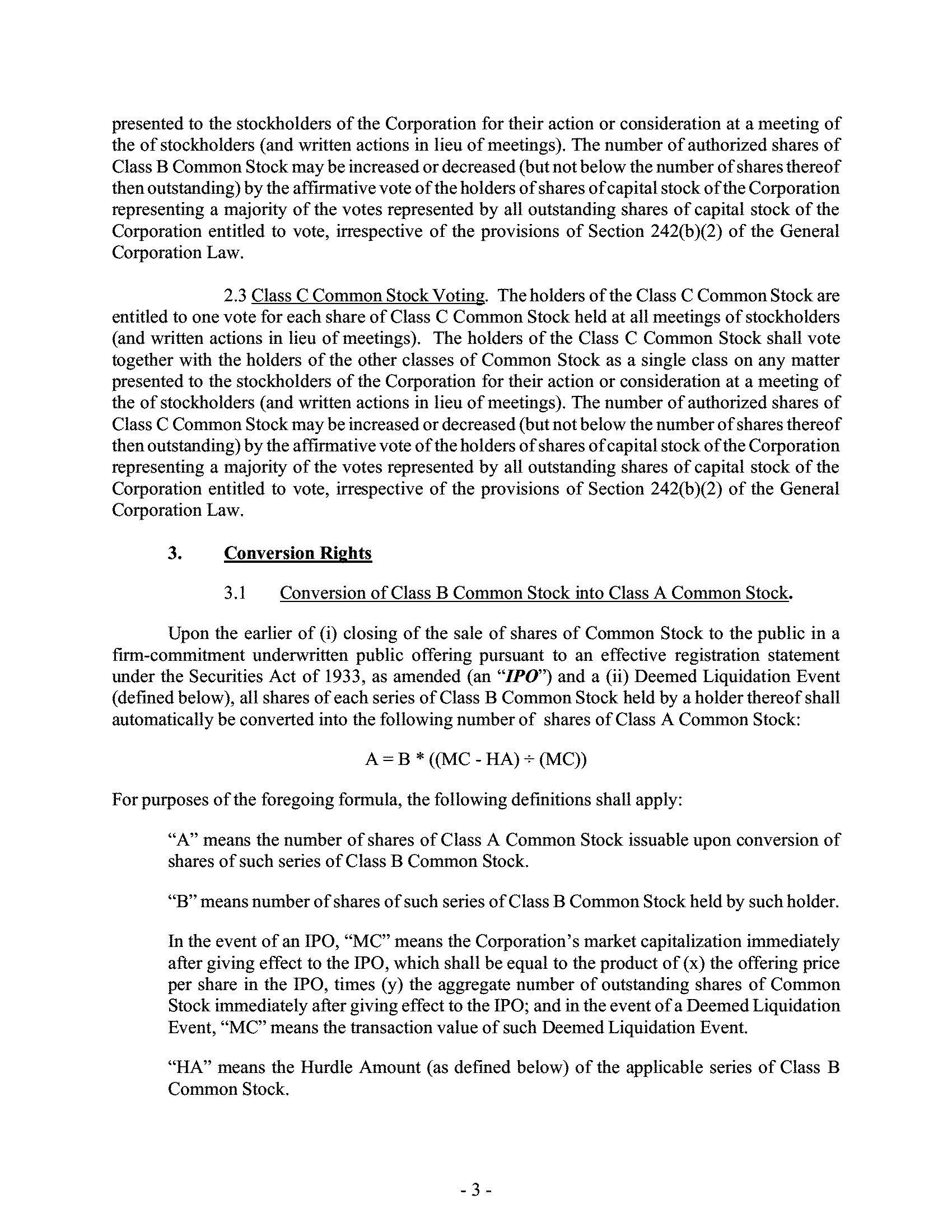 presented to the stockholders of the Corporation for their action or consideration at a meeting of the of stockholders (and written actions in lieu of meetings). The number of authorized shares of Class B Common Stock may be increased or decreased (but not below the number of shares thereof then outstanding) by the affirmative vote of the holders of shares of capital stock of the Corporation representing a majority of the votes represented by all outstanding shares of capital stock of the Corporation entitled to vote, irrespective of the provisions of Section 242(b)(2) of the General Corporation Law.

2.3 Class C Common Stock Voting. The holders of the Class C Common Stock are entitled to one vote for each share of Class C Common Stock held at all meetings of stockholders (and written actions in lieu of meetings). The holders of the Class C Common Stock shall vote together with the holders of the other classes of Common Stock as a single class on any matter presented to the stockholders of the Corporation for their action or consideration at a meeting of the of stockholders (and written actions in lieu of meetings). The number of authorized shares of Class C Common Stock may be increased or decreased (but not below the number of shares thereof then outstanding) by the affirmative vote of the holders of shares of capital stock of the Corporation representing a majority of the votes represented by all outstanding shares of capital stock of the Corporation entitled to vote, irrespective of the provisions of Section 242(b)(2) of the General Corporation Law.

3. Conversion Rights

3.1 Conversion of Class B Common Stock into Class A Common Stock.

Upon the earlier of (i) closing of the sale of shares of Common Stock to the public in a firm-commitment underwritten public offering pursuant to an effective registration statement under the Securities Act of 1933, as amended (an "IPO") and a (ii) Deemed Liquidation Event (defined below), all shares of each series of Class B Common Stock held by a holder thereof shall automatically be converted into the following number of shares of Class A Common Stock:

$A = B * ((MC - HA) \div (MC))$

For purposes of the foregoing formula, the following definitions shall apply:

"A" means the number of shares of Class A Common Stock issuable upon conversion of shares of such series of Class B Common Stock.

"B" means number of shares of such series of Class B Common Stock held by such holder.

In the event of an IPO, "MC" means the Corporation's market capitalization immediately after giving effect to the IPO, which shall be equal to the product of (x) the offering price per share in the IPO, times (y) the aggregate number of outstanding shares of Common Stock immediately after giving effect to the IPO; and in the event of a Deemed Liquidation Event, "MC" means the transaction value of such Deemed Liquidation Event.

"HA" means the Hurdle Amount (as defined below) of the applicable series of Class B Common Stock.

- 3 -